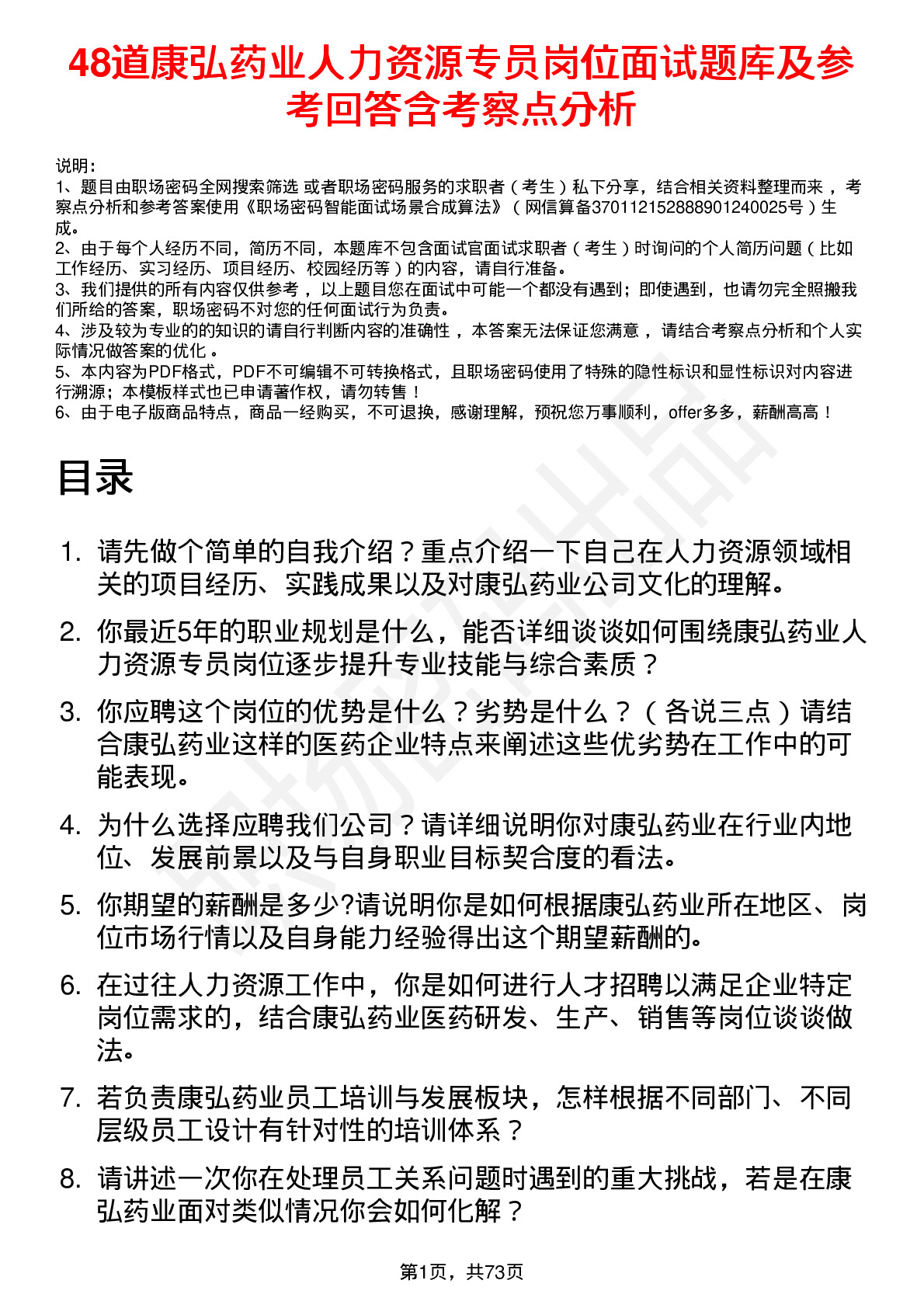 48道康弘药业人力资源专员岗位面试题库及参考回答含考察点分析

说明：
1、题目由职场密码全网搜索筛选 或者职场密码服务的求职者（考生）私下分享，结合相关资料整理而来 ，考察点分析和参考答案使用《职场密码智能面试场景合成算法》（网信算备370112152888901240025号）生成。
2、由于每个人经历不同，简历不同，本题库不包含面试官面试求职者（考生）时询问的个人简历问题（比如工作经历、实习经历、项目经历、校园经历等）的内容，请自行准备。
3、我们提供的所有内容仅供参考 ，以上题目您在面试中可能一个都没有遇到；即使遇到，也请勿完全照搬我们所给的答案，职场密码不对您的任何面试行为负责。
4、涉及较为专业的的知识的请自行判断内容的准确性 ，本答案无法保证您满意 ，请结合考察点分析和个人实际情况做答案的优化 。
5、本内容为PDF格式，PDF不可编辑不可转换格式，且职场密码使用了特殊的隐性标识和显性标识对内容进行溯源；本模板样式也已申请著作权，请勿转售！
6、由于电子版商品特点，商品一经购买，不可退换，感谢理解，预祝您万事顺利，offer多多，薪酬高高！

目录

1. 请先做个简单的自我介绍？重点介绍一下自己在人力资源领域相关的项目经历、实践成果以及对康弘药业公司文化的理解。
2. 你最近5年的职业规划是什么，能否详细谈谈如何围绕康弘药业人力资源专员岗位逐步提升专业技能与综合素质？
3. 你应聘这个岗位的优势是什么？劣势是什么？（各说三点）请结合康弘药业这样的医药企业特点来阐述这些优劣势在工作中的可能表现。
4. 为什么选择应聘我们公司？请详细说明你对康弘药业在行业内地位、发展前景以及与自身职业目标契合度的看法。
5. 你期望的薪酬是多少?请说明你是如何根据康弘药业所在地区、岗位市场行情以及自身能力经验得出这个期望薪酬的。
6. 在过往人力资源工作中，你是如何进行人才招聘以满足企业特定岗位需求的，结合康弘药业医药研发、生产、销售等岗位谈谈做法。
7. 若负责康弘药业员工培训与发展板块，怎样根据不同部门、不同层级员工设计有针对性的培训体系？
8. 请讲述一次你在处理员工关系问题时遇到的重大挑战，若是在康弘药业面对类似情况你会如何化解？

第1页，共73页